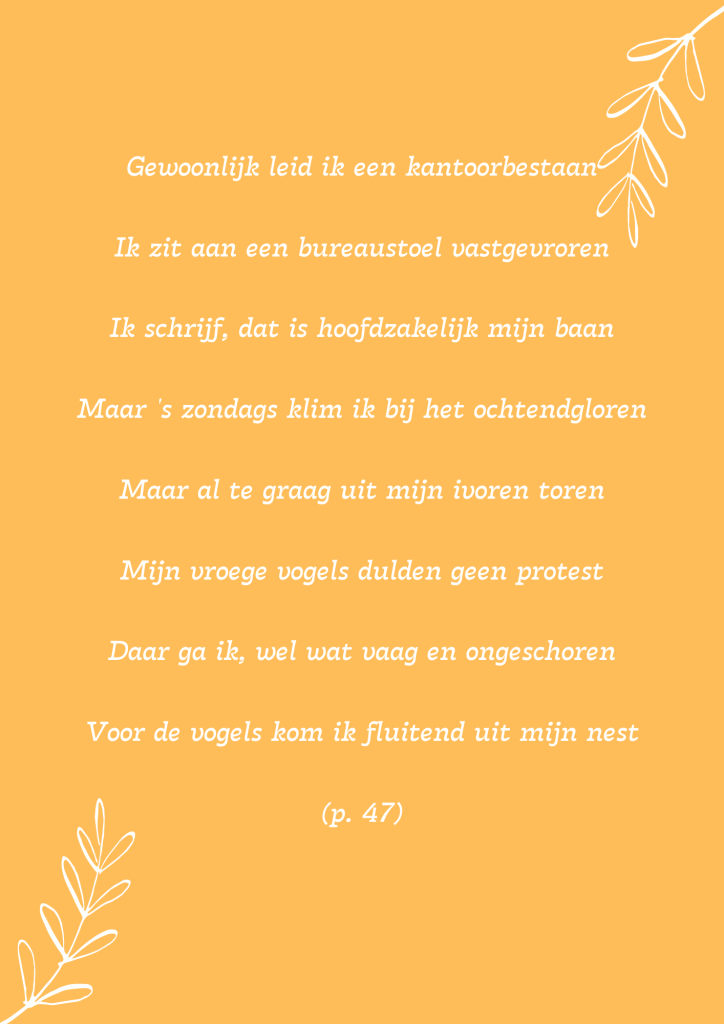 Gewoonlijk leid ik een kantoorbestaan

Ik zit aan een bureaustoel vastgevroren

Ik schrijf, dat is hoofdzakelijk mijn baan

Maar 's zondags klim ik bij het ochtendgloren

Maar al te graag uit mijn ivoren toren

Mijn vroege vogels dulden geen protest

Daar ga ik, wel wat vaag en ongeschoren

Voor de vogels kom ik fluitend uit mijn nest

(p. 47)